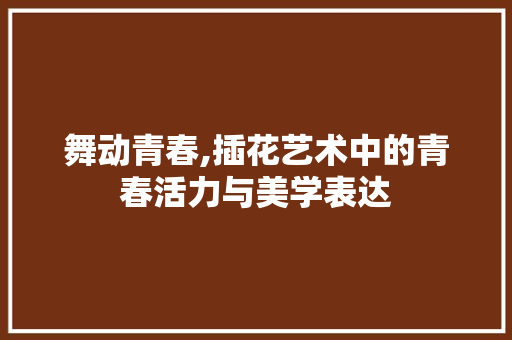 舞动青春,插花艺术中的青春活力与美学表达